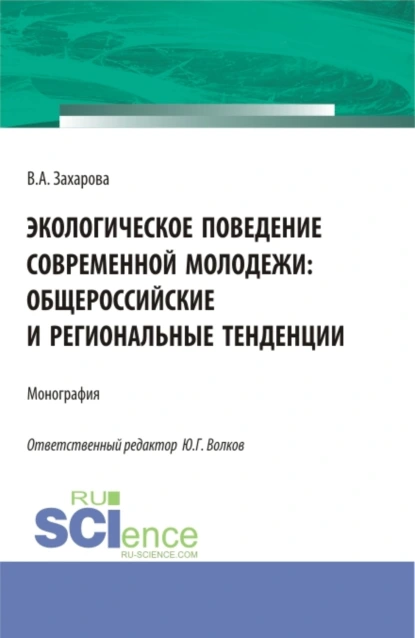 В.А. Захарова

ЭКОЛОГИЧЕСКОЕ ПОВЕДЕНИЕ СОВРЕМЕННОЙ МОЛОДЕЖИ: ОБЩЕРОССИЙСКИЕ И РЕГИОНАЛЬНЫЕ ТЕНДЕНЦИИ

Монография

Ответственный редактор Ю.Г. Волков

RU SCIence
RU-SCIENCE.COM